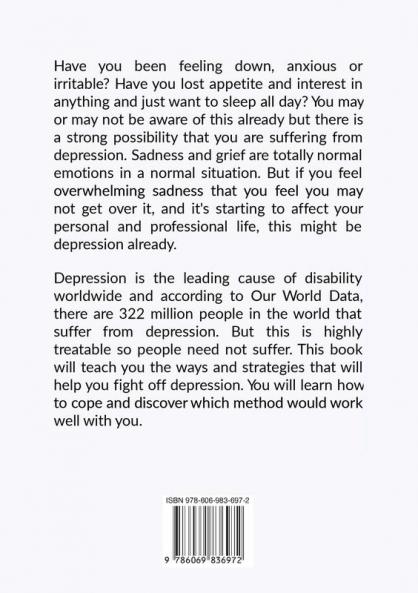 Have you been feeling down, anxious or irritable? Have you lost appetite and interest in anything and just want to sleep all day? You may or may not be aware of this already but there is a strong possibility that you are suffering from depression. Sadness and grief are totally normal emotions in a normal situation. But if you feel overwhelming sadness that you feel you may not get over it, and it's starting to affect your personal and professional life, this might be depression already.

Depression is the leading cause of disability worldwide and according to Our World Data, there are 322 million people in the world that suffer from depression. But this is highly treatable so people need not suffer. This book will teach you the ways and strategies that will help you fight off depression. You will learn how to cope and discover which method would work well with you.

ISBN 978-606-983-697-2

9 786069 836972